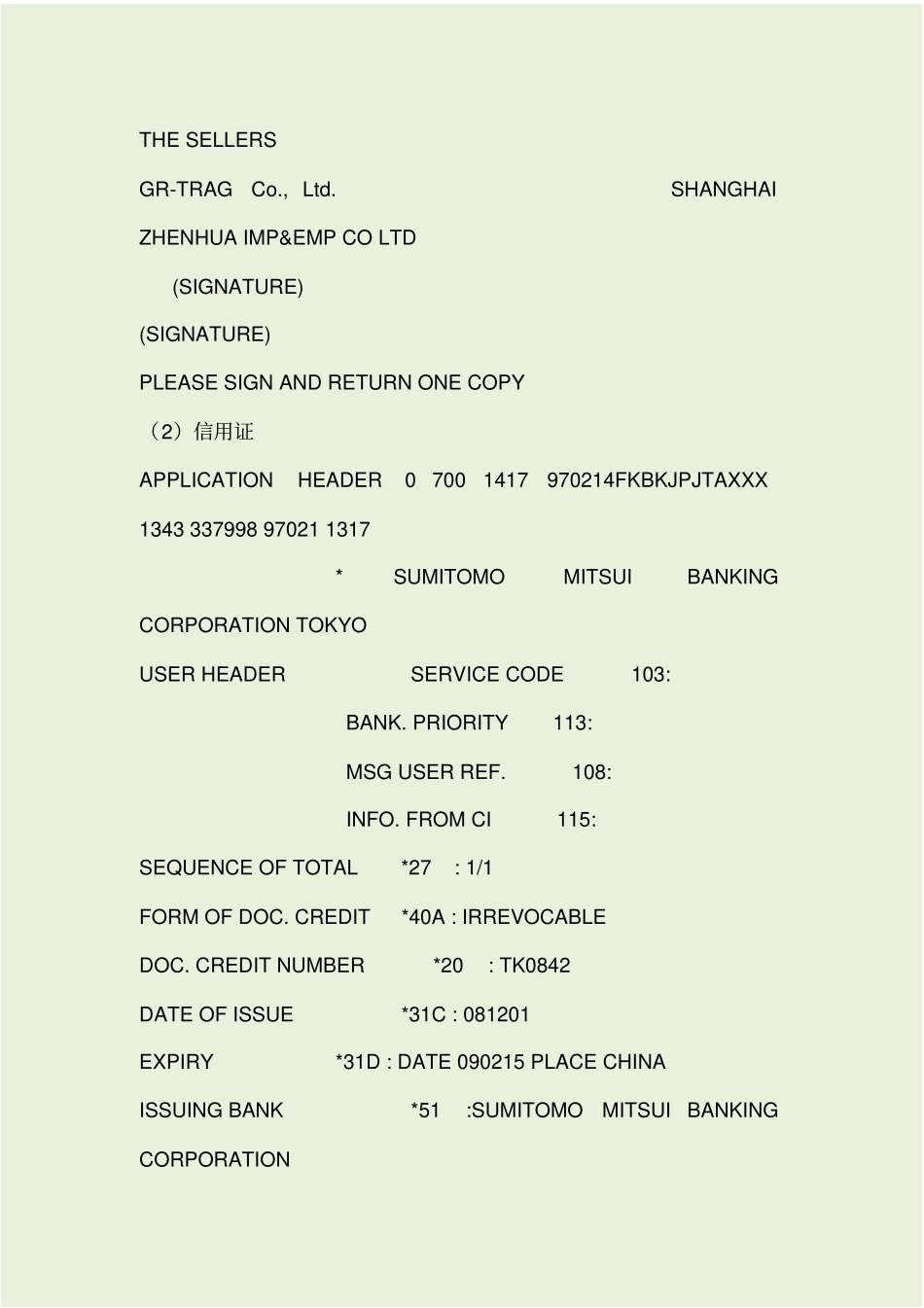 THE SELLERS

GR-TRAG Co., Ltd. SHANGHAI

ZHENHUA IMP&EMP CO LTD

(SIGNATURE)

(SIGNATURE)

PLEASE SIGN AND RETURN ONE COPY

（2）信用证

APPLICATION HEADER 0 700 1417 970214FKBKJPJTAXXX 1343 337998 97021 1317

* SUMITOMO MITSUI BANKING CORPORATION TOKYO

USER HEADER SERVICE CODE 103:

BANK. PRIORITY 113:

MSG USER REF. 108:

INFO. FROM CI 115:

SEQUENCE OF TOTAL *27 : 1/1

FORM OF DOC. CREDIT *40A : IRREVOCABLE

DOC. CREDIT NUMBER *20 : TK0842

DATE OF ISSUE *31C : 081201

EXPIRY *31D : DATE 090215 PLACE CHINA

ISSUING BANK *51 :SUMITOMO MITSUI BANKING CORPORATION